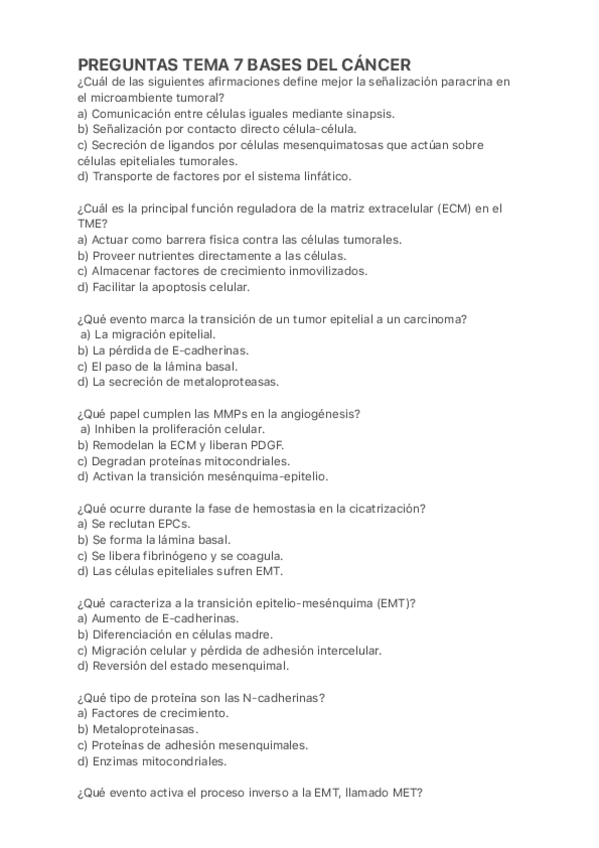 PREGUNTAS TEMA 7 BASES DEL CÁNCER
¿Cuál de las siguientes afirmaciones define mejor la señalización paracrina en el microambiente tumoral?
a) Comunicación entre células iguales mediante sinapsis.
b) Señalización por contacto directo célula-célula.
c) Secreción de ligandos por células mesenquimatosas que actúan sobre células epiteliales tumorales.
d) Transporte de factores por el sistema linfático.

¿Cuál es la principal función reguladora de la matriz extracelular (ECM) en el TME?
a) Actuar como barrera física contra las células tumorales.
b) Proveer nutrientes directamente a las células.
c) Almacenar factores de crecimiento inmovilizados.
d) Facilitar la apoptosis celular.

¿Qué evento marca la transición de un tumor epitelial a un carcinoma?
a) La migración epitelial.
b) La pérdida de E-cadherinas.
c) El paso de la lámina basal.
d) La secreción de metaloproteasas.

¿Qué papel cumplen las MMPs en la angiogénesis?
a) Inhiben la proliferación celular.
b) Remodelan la ECM y liberan PDGF.
c) Degradan proteínas mitocondriales.
d) Activan la transición mesénquima-epitelio.

¿Qué ocurre durante la fase de hemostasia en la cicatrización?
a) Se reclutan EPCs.
b) Se forma la lámina basal.
c) Se libera fibrinógeno y se coagula.
d) Las células epiteliales sufren EMT.

¿Qué caracteriza a la transición epitelio-mesénquima (EMT)?
a) Aumento de E-cadherinas.
b) Diferenciación en células madre.
c) Migración celular y pérdida de adhesión intercelular.
d) Reversión del estado mesenquimal.

¿Qué tipo de proteína son las N-cadherinas?
a) Factores de crecimiento.
b) Metaloproteinasas.
c) Proteínas de adhesión mesenquimales.
d) Enzimas mitocondriales.

¿Qué evento activa el proceso inverso a la EMT, llamado MET?